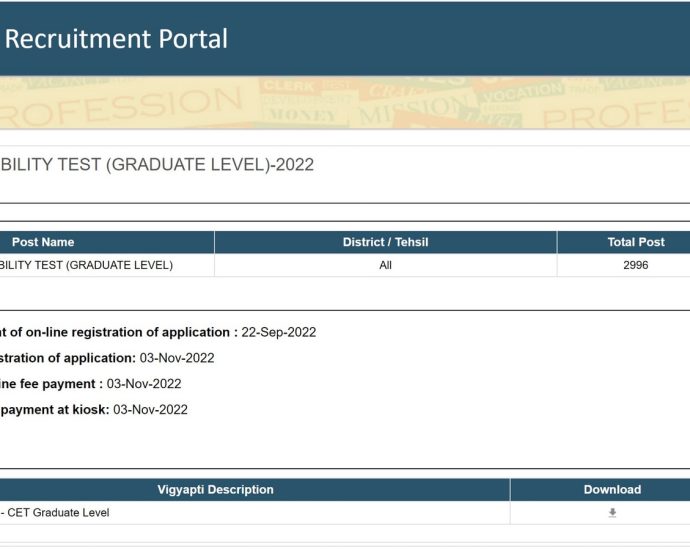 Recruitment Portal

CLERK MONEY MISSION VOCATION PROFESSION PROFE

BILITY TEST (GRADUATE LEVEL)-2022

| Post Name | District / Tehsil | Total Post |
|---|---|---|
| BILITY TEST (GRADUATE LEVEL) | All | 2996 |

nt of on-line registration of application : 22-Sep-2022

stration of application: 03-Nov-2022

ine fee payment : 03-Nov-2022

payment at kiosk: 03-Nov-2022

| Vigyapti Description | Download |
|---|---|
| - CET Graduate Level | |